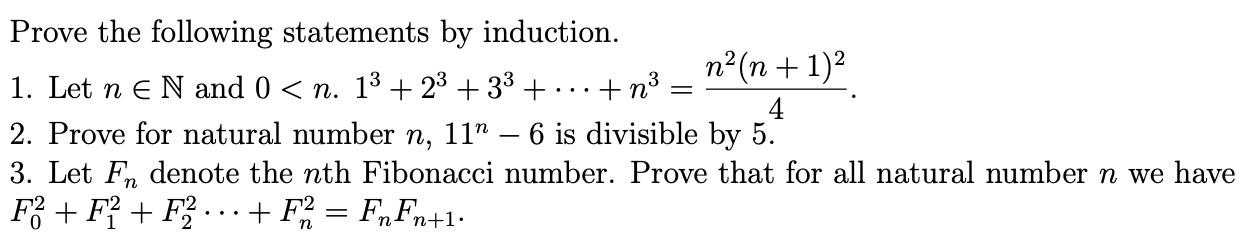 Prove the following statements by induction.

1. Let $n \in \mathbb{N}$ and $0 < n$. $1^3 + 2^3 + 3^3 + \cdots + n^3 = \frac{n^2(n+1)^2}{4}$.
2. Prove for natural number $n$, $11^n - 6$ is divisible by 5.
3. Let $F_n$ denote the $n$th Fibonacci number. Prove that for all natural number $n$ we have $F_0^2 + F_1^2 + F_2^2 \cdots + F_n^2 = F_n F_{n+1}$.